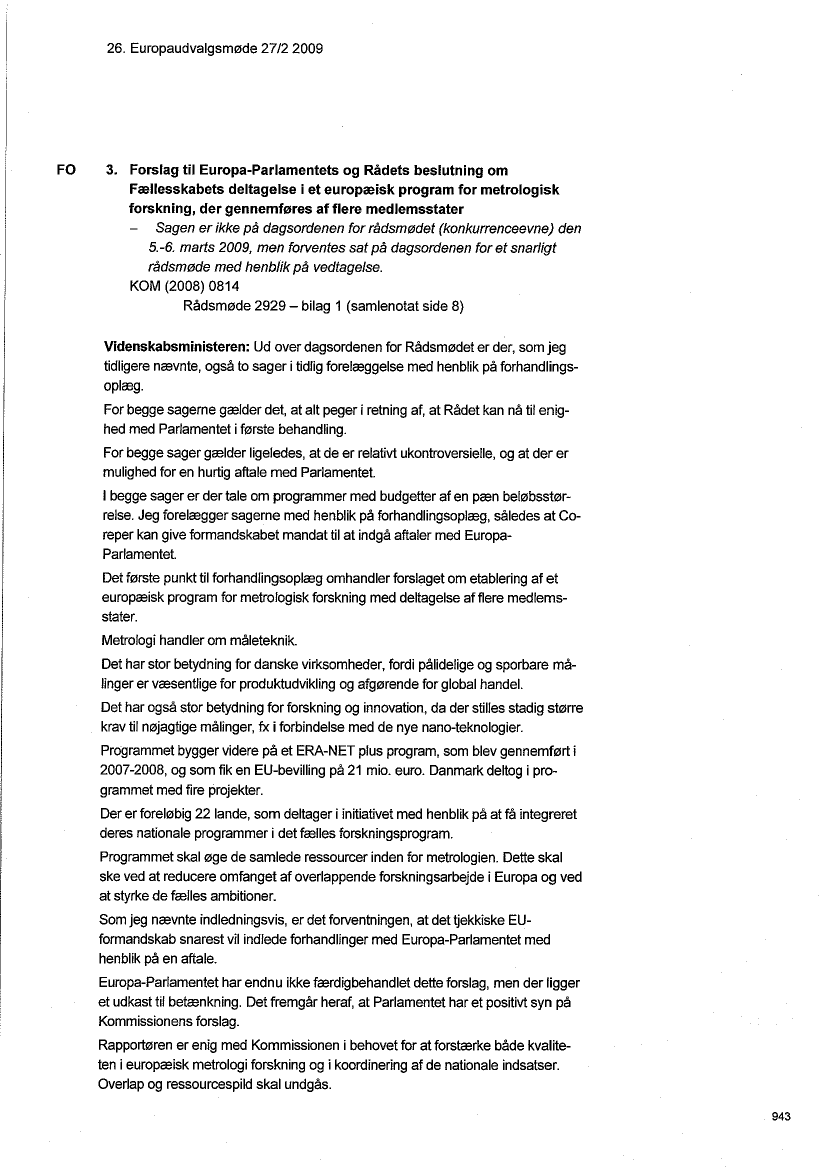 26. Europaudvalgsmøde 27/2 2009

FO 3. Forslag til Europa-Parlamentets og Rådets beslutning om Fællesskabets deltagelse i et europæisk program for metrologisk forskning, der gennemføres af flere medlemsstater

– Sagen er ikke på dagsordenen for rådsmødet (konkurrenceevne) den 5.-6. marts 2009, men forventes sat på dagsordenen for et snarligt rådsmøde med henblik på vedtagelse.

KOM (2008) 0814

Rådsmøde 2929 – bilag 1 (samlenotat side 8)

Videnskabsministeren: Ud over dagsordenen for Rådsmødet er der, som jeg tidligere nævnte, også to sager i tidlig forelæggelse med henblik på forhandlingsoplæg.

For begge sagerne gælder det, at alt peger i retning af, at Rådet kan nå til enighed med Parlamentet i første behandling.

For begge sager gælder ligeledes, at de er relativt ukontroversielle, og at der er mulighed for en hurtig aftale med Parlamentet.

I begge sager er der tale om programmer med budgetter af en pæn beløbsstørrelse. Jeg forelægger sagerne med henblik på forhandlingsoplæg, således at Coreper kan give formandskabet mandat til at indgå aftaler med Europa-Parlamentet.

Det første punkt til forhandlingsoplæg omhandler forslaget om etablering af et europæisk program for metrologisk forskning med deltagelse af flere medlemsstater.

Metrologi handler om måleteknik.

Det har stor betydning for danske virksomheder, fordi pålidelige og sporbare målinger er væsentlige for produktudvikling og afgørende for global handel.

Det har også stor betydning for forskning og innovation, da der stilles stadig større krav til nøjagtige målinger, fx i forbindelse med de nye nano-teknologier.

Programmet bygger videre på et ERA-NET plus program, som blev gennemført i 2007-2008, og som fik en EU-bevilling på 21 mio. euro. Danmark deltog i programmet med fire projekter.

Der er foreløbig 22 lande, som deltager i initiativet med henblik på at få integreret deres nationale programmer i det fælles forskningsprogram.

Programmet skal øge de samlede ressourcer inden for metrologien. Dette skal ske ved at reducere omfanget af overlappende forskningsarbejde i Europa og ved at styrke de fælles ambitioner.

Som jeg nævnte indledningsvis, er det forventningen, at det tjekkiske EU-formandskab snarest vil indlede forhandlinger med Europa-Parlamentet med henblik på en aftale.

Europa-Parlamentet har endnu ikke færdigbehandlet dette forslag, men der ligger et udkast til betænkning. Det fremgår heraf, at Parlamentet har et positivt syn på Kommissionens forslag.

Rapportøren er enig med Kommissionen i behovet for at forstærke både kvaliteten i europæisk metrologi forskning og i koordinering af de nationale indsatser. Overlap og ressourcespild skal undgås.

943